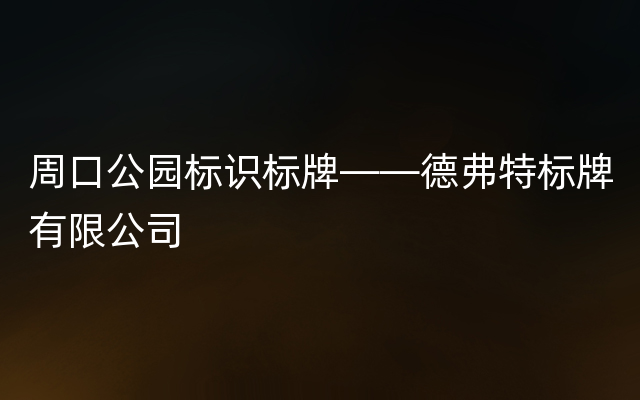 周口公园标识标牌——德弗特标牌有限公司